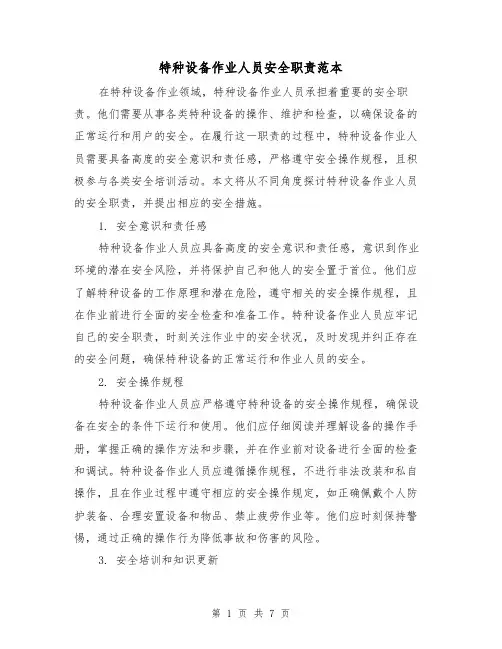 特种设备作业人员安全职责范本

在特种设备作业领域，特种设备作业人员承担着重要的安全职责。他们需要从事各类特种设备的操作、维护和检查，以确保设备的正常运行和用户的安全。在履行这一职责的过程中，特种设备作业人员需要具备高度的安全意识和责任感，严格遵守安全操作规程，且积极参与各类安全培训活动。本文将从不同角度探讨特种设备作业人员的安全职责，并提出相应的安全措施。

1. 安全意识和责任感

特种设备作业人员应具备高度的安全意识和责任感，意识到作业环境的潜在安全风险，并将保护自己和他人的安全置于首位。他们应了解特种设备的工作原理和潜在危险，遵守相关的安全操作规程，且在作业前进行全面的安全检查和准备工作。特种设备作业人员应牢记自己的安全职责，时刻关注作业中的安全状况，及时发现并纠正存在的安全问题，确保特种设备的正常运行和作业人员的安全。

2. 安全操作规程

特种设备作业人员应严格遵守特种设备的安全操作规程，确保设备在安全的条件下运行和使用。他们应仔细阅读并理解设备的操作手册，掌握正确的操作方法和步骤，并在作业前对设备进行全面的检查和调试。特种设备作业人员应遵循操作规程，不进行非法改装和私自操作，且在作业过程中遵守相应的安全操作规定，如正确佩戴个人防护装备、合理安置设备和物品、禁止疲劳作业等。他们应时刻保持警惕，通过正确的操作行为降低事故和伤害的风险。

3. 安全培训和知识更新

第 1 页 共 7 页